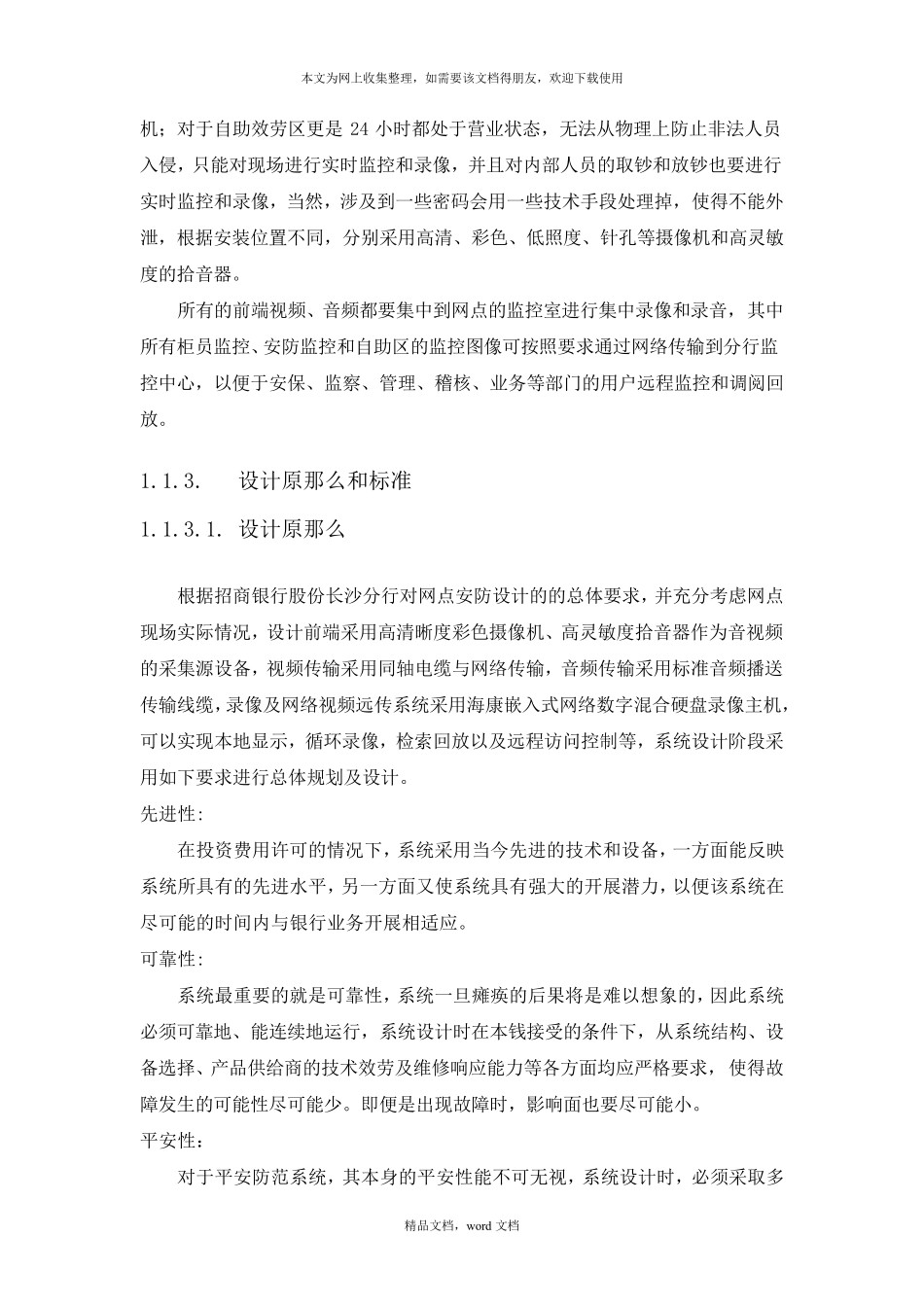 本文为网上收集整理，如需要该文档得朋友，欢迎下载使用

机；对于自助效劳区更是 24 小时都处于营业状态，无法从物理上防止非法人员入侵，只能对现场进行实时监控和录像，并且对内部人员的取钞和放钞也要进行实时监控和录像，当然，涉及到一些密码会用一些技术手段处理掉，使得不能外泄，根据安装位置不同，分别采用高清、彩色、低照度、针孔等摄像机和高灵敏度的拾音器。

所有的前端视频、音频都要集中到网点的监控室进行集中录像和录音，其中所有柜员监控、安防监控和自助区的监控图像可按照要求通过网络传输到分行监控中心，以便于安保、监察、管理、稽核、业务等部门的用户远程监控和调阅回放。

1.1.3. 设计原那么和标准

1.1.3.1. 设计原那么

根据招商银行股份长沙分行对网点安防设计的的总体要求，并充分考虑网点现场实际情况，设计前端采用高清晰度彩色摄像机、高灵敏度拾音器作为音视频的采集源设备，视频传输采用同轴电缆与网络传输，音频传输采用标准音频播送传输线缆，录像及网络视频远传系统采用海康嵌入式网络数字混合硬盘录像主机，可以实现本地显示，循环录像，检索回放以及远程访问控制等，系统设计阶段采用如下要求进行总体规划及设计。

先进性:

在投资费用许可的情况下，系统采用当今先进的技术和设备，一方面能反映系统所具有的先进水平，另一方面又使系统具有强大的开展潜力，以便该系统在尽可能的时间内与银行业务开展相适应。

可靠性:

系统最重要的就是可靠性，系统一旦瘫痪的后果将是难以想象的，因此系统必须可靠地、能连续地运行，系统设计时在本钱接受的条件下，从系统结构、设备选择、产品供给商的技术效劳及维修响应能力等各方面均应严格要求，使得故障发生的可能性尽可能少。即便是出现故障时，影响面也要尽可能小。

平安性：

对于平安防范系统，其本身的平安性能不可无视，系统设计时，必须采取多

精品文档，word 文档